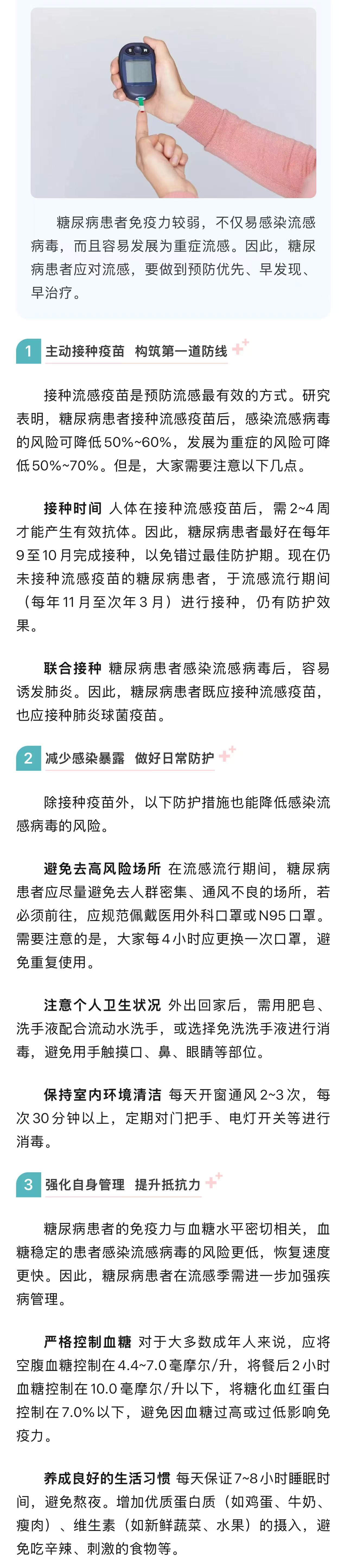 糖尿病患者免疫力较弱，不仅易感染流感病毒，而且容易发展为重症流感。因此，糖尿病患者应对流感，要做到预防优先、早发现、早治疗。

1 主动接种疫苗 构筑第一道防线

接种流感疫苗是预防流感最有效的方式。研究表明，糖尿病患者接种流感疫苗后，感染流感病毒的风险可降低50%~60%，发展为重症的风险可降低50%~70%。但是，大家需要注意以下几点。

接种时间 人体在接种流感疫苗后，需2~4周才能产生有效抗体。因此，糖尿病患者最好在每年9至10月完成接种，以免错过最佳防护期。现在仍未接种流感疫苗的糖尿病患者，于流感流行期间（每年11月至次年3月）进行接种，仍有防护效果。

联合接种 糖尿病患者感染流感病毒后，容易诱发肺炎。因此，糖尿病患者既应接种流感疫苗，也应接种肺炎球菌疫苗。

2 减少感染暴露 做好日常防护

除接种疫苗外，以下防护措施也能降低感染流感病毒的风险。

避免去高风险场所 在流感流行期间，糖尿病患者应尽量避免去人群密集、通风不良的场所，若必须前往，应规范佩戴医用外科口罩或N95口罩。需要注意的是，大家每4小时应更换一次口罩，避免重复使用。

注意个人卫生状况 外出回家后，需用肥皂、洗手液配合流动水洗手，或选择免洗洗手液进行消毒，避免用手触摸口、鼻、眼睛等部位。

保持室内环境清洁 每天开窗通风2~3次，每次30分钟以上，定期对门把手、电灯开关等进行消毒。

3 强化自身管理 提升抵抗力

糖尿病患者的免疫力与血糖水平密切相关，血糖稳定的患者感染流感病毒的风险更低，恢复速度更快。因此，糖尿病患者在流感季需进一步加强疾病管理。

严格控制血糖 对于大多数成年人来说，应将空腹血糖控制在4.4~7.0毫摩尔/升，将餐后2小时血糖控制在10.0毫摩尔/升以下，将糖化血红蛋白控制在7.0%以下，避免因血糖过高或过低影响免疫力。

养成良好的生活习惯 每天保证7~8小时睡眠时间，避免熬夜。增加优质蛋白质（如鸡蛋、牛奶、瘦肉）、维生素（如新鲜蔬菜、水果）的摄入，避免吃辛辣、刺激的食物等。